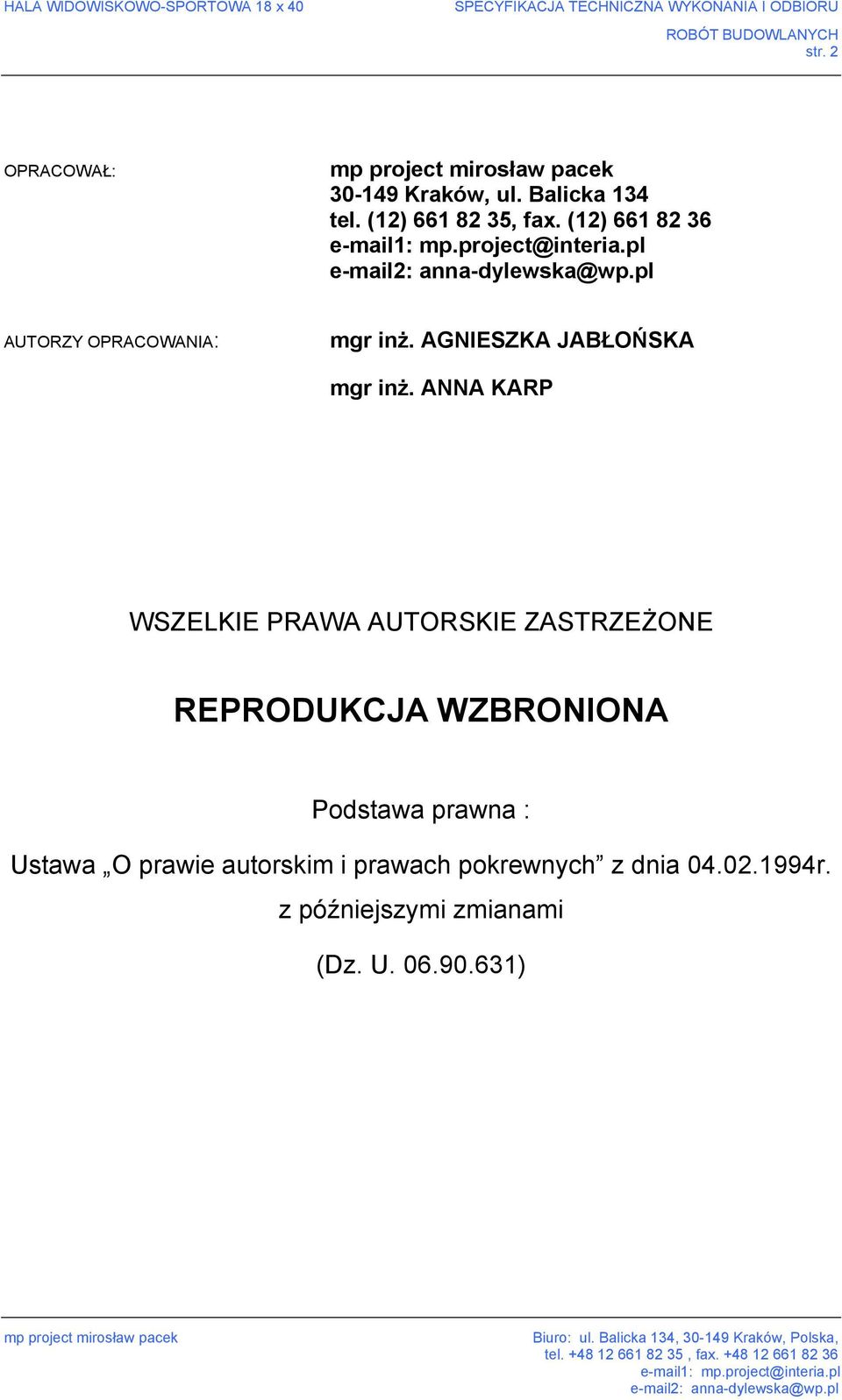 HALA WIDOWISKOWO-SPORTOWA 18 x 40

SPECYFIKACJA TECHNICZNA WYKONANIA I ODBIORU ROBÓT BUDOWLANYCH
str. 2

OPRACOWAŁ:

mp project mirosław pacek
30-149 Kraków, ul. Balicka 134
tel. (12) 661 82 35, fax. (12) 661 82 36
e-mail1: mp.project@interia.pl
e-mail2: anna-dylewska@wp.pl

AUTORZY OPRACOWANIA:

mgr inż. AGNIESZKA JABŁOŃSKA

mgr inż. ANNA KARP

WSZELKIE PRAWA AUTORSKIE ZASTRZEŻONE

REPRODUKCJA WZBRONIONA

Podstawa prawna :

Ustawa „O prawie autorskim i prawach pokrewnych” z dnia 04.02.1994r. z późniejszymi zmianami

(Dz. U. 06.90.631)

mp project mirosław pacek

Biuro: ul. Balicka 134, 30-149 Kraków, Polska,
tel. +48 12 661 82 35 , fax. +48 12 661 82 36
e-mail1: mp.project@interia.pl
e-mail2: anna-dylewska@wp.pl